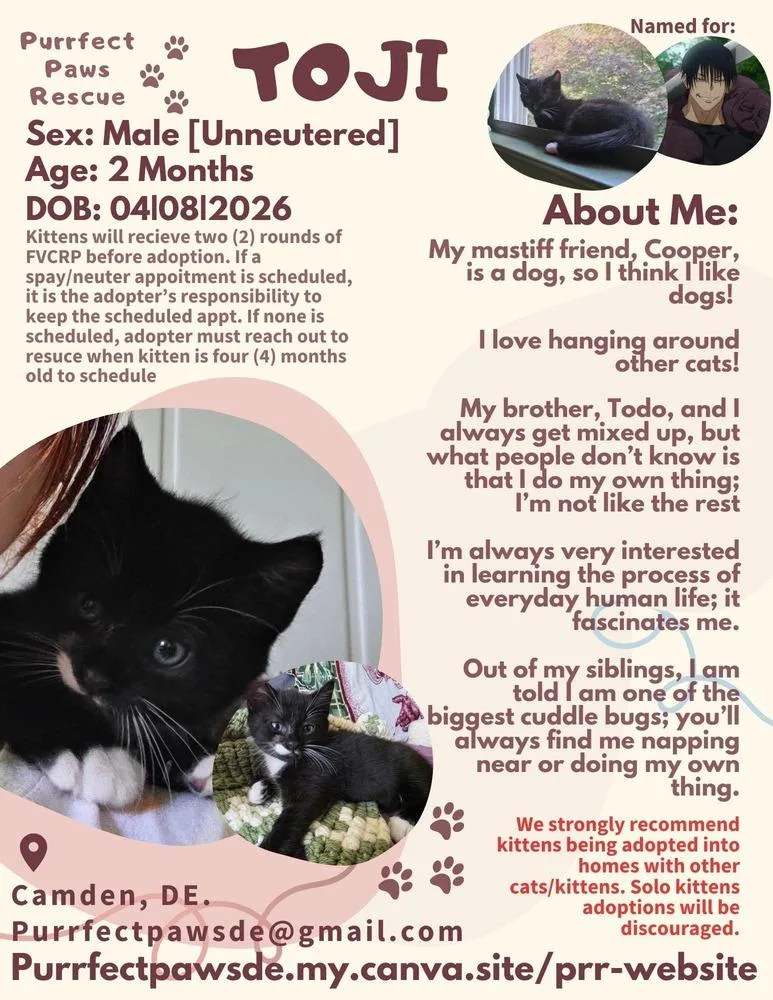 Purrfect Paws Rescue

TOJI

Named for:

Sex: Male [Unneutered]
Age: 2 Months
DOB: 04|08|2026

Kittens will recieve two (2) rounds of FVCRP before adoption. If a spay/neuter appoitment is scheduled, it is the adopter's responsibility to keep the scheduled appt. If none is scheduled, adopter must reach out to resuce when kitten is four (4) months old to schedule

About Me:

My mastiff friend, Cooper, is a dog, so I think I like dogs!

I love hanging around other cats!

My brother, Todo, and I always get mixed up, but what people don't know is that I do my own thing; I'm not like the rest

I'm always very interested in learning the process of everyday human life; it fascinates me.

Out of my siblings, I am told I am one of the biggest cuddle bugs; you'll always find me napping near or doing my own thing.

We strongly recommend kittens being adopted into homes with other cats/kittens. Solo kittens adoptions will be discouraged.

Camden, DE.
Purrfectpawsde@gmail.com
Purrfectpawsde.my.canva.site/prr-website